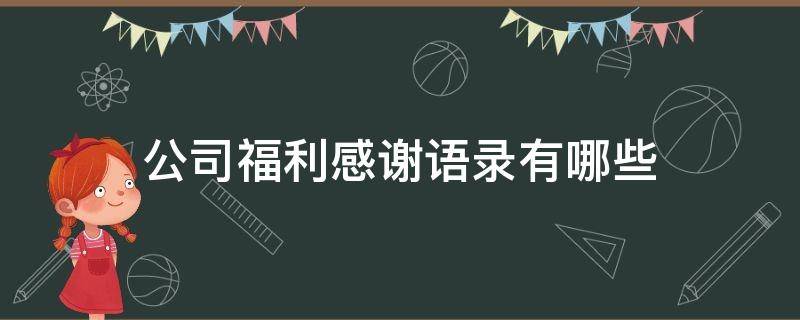 公司福利感谢语录有哪些